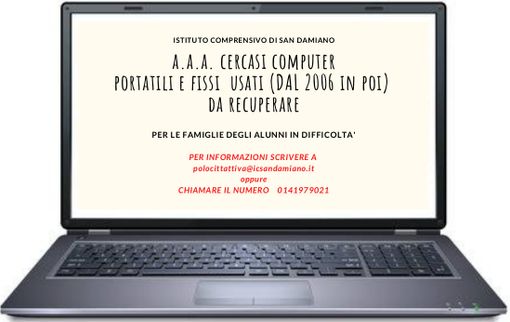 ISTITUTO COMPRENSIVO DI SAN DAMIANO

A.A.A. CERCASI COMPUTER PORTATILI E FISSI USATI (DAL 2006 IN POI) DA RECUPERARE

PER LE FAMIGLIE DEGLI ALUNNI IN DIFFICOLTA'

PER INFORMAZIONI SCRIVERE A
polocittattiva@icsandamiano.it
oppure
CHIAMARE IL NUMERO 0141979021